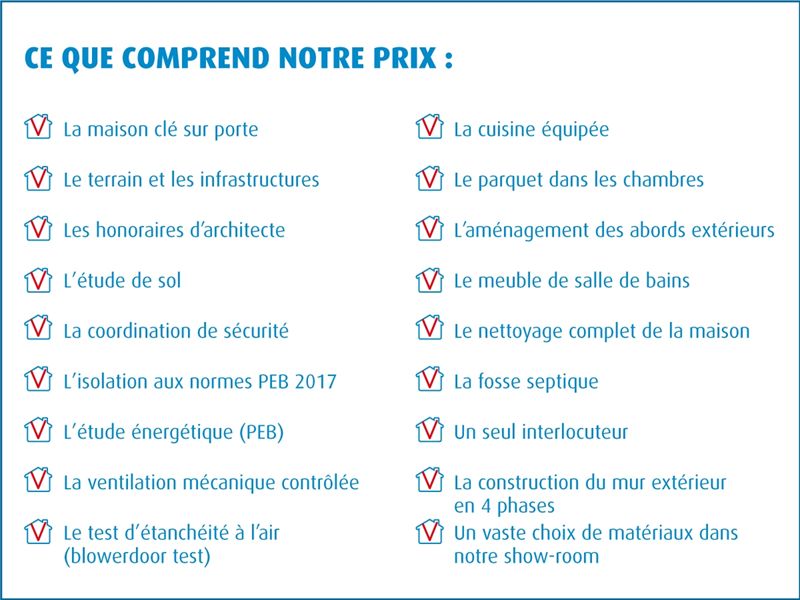 CE QUE COMPREND NOTRE PRIX :

La maison clé sur porte

Le terrain et les infrastructures

Les honoraires d'architecte

L'étude de sol

La coordination de sécurité

L'isolation aux normes PEB 2017

L'étude énergétique (PEB)

La ventilation mécanique contrôlée

Le test d'étanchéité à l'air (blowerdoor test)

La cuisine équipée

Le parquet dans les chambres

L'aménagement des abords extérieurs

Le meuble de salle de bains

Le nettoyage complet de la maison

La fosse septique

Un seul interlocuteur

La construction du mur extérieur en 4 phases

Un vaste choix de matériaux dans notre show-room